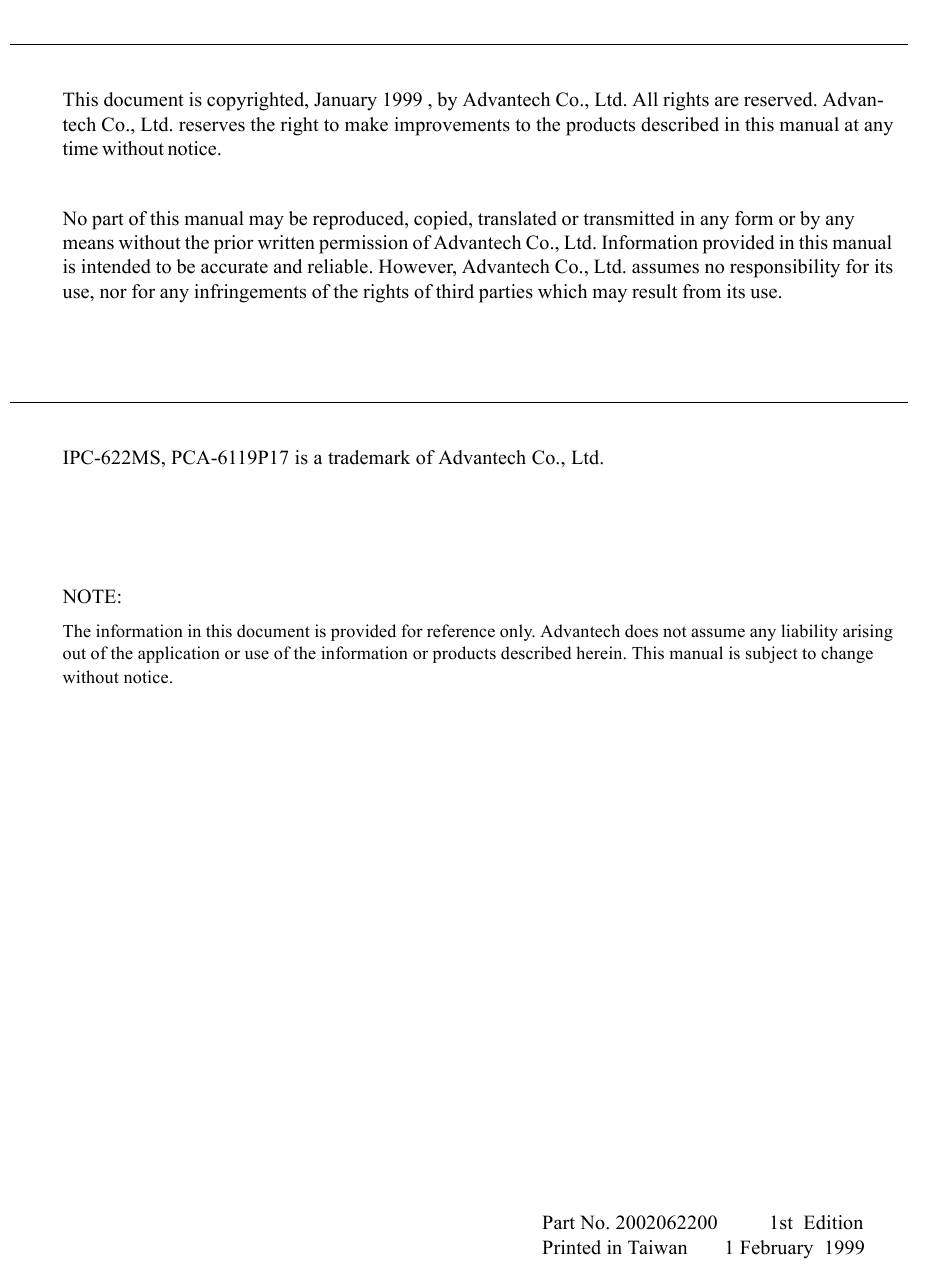 This document is copyrighted, January 1999 , by Advantech Co., Ltd. All rights are reserved. Advantech Co., Ltd. reserves the right to make improvements to the products described in this manual at any time without notice.

No part of this manual may be reproduced, copied, translated or transmitted in any form or by any means without the prior written permission of Advantech Co., Ltd. Information provided in this manual is intended to be accurate and reliable. However, Advantech Co., Ltd. assumes no responsibility for its use, nor for any infringements of the rights of third parties which may result from its use.

IPC-622MS, PCA-6119P17 is a trademark of Advantech Co., Ltd.

NOTE:

The information in this document is provided for reference only. Advantech does not assume any liability arising out of the application or use of the information or products described herein. This manual is subject to change without notice.

Part No. 2002062200 1st Edition
Printed in Taiwan 1 February 1999